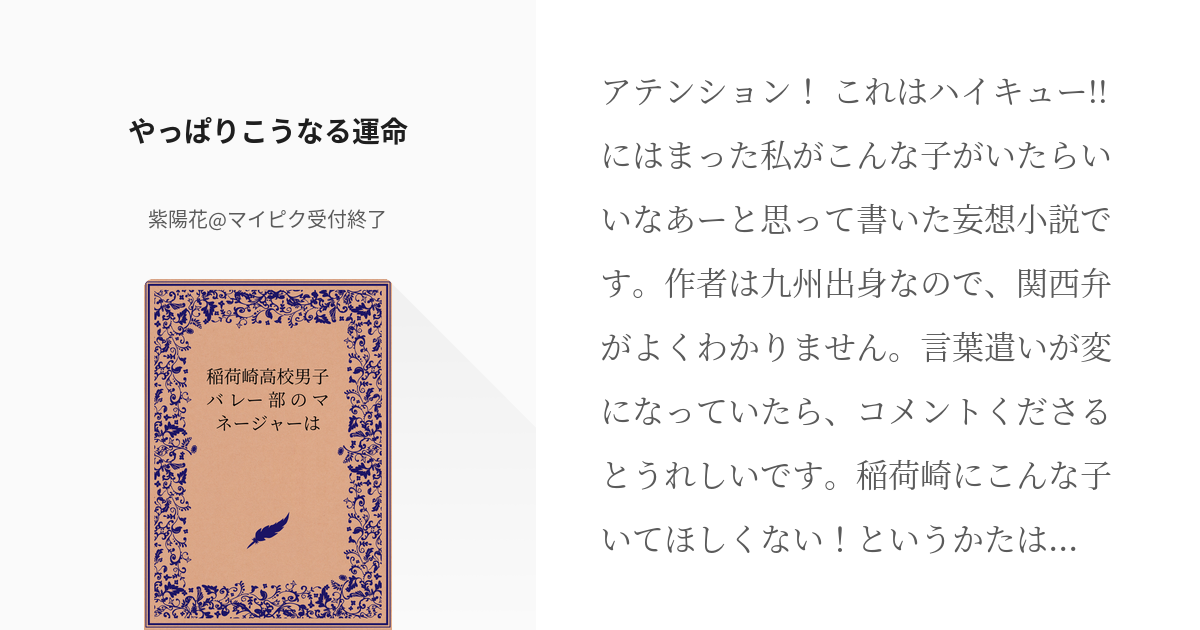 やっぱりこうなる運命

紫陽花@マイピク受付終了

稲荷崎高校男子バレー部のマネージャーは

アテンション！ これはハイキュー!!にはまった私がこんな子がいたらいいなあーと思って書いた妄想小説です。作者は九州出身なので、関西弁がよくわかりません。言葉遣いが変になっていたら、コメントくださるとうれしいです。稲荷崎にこんな子いてほしくない！というかたは...